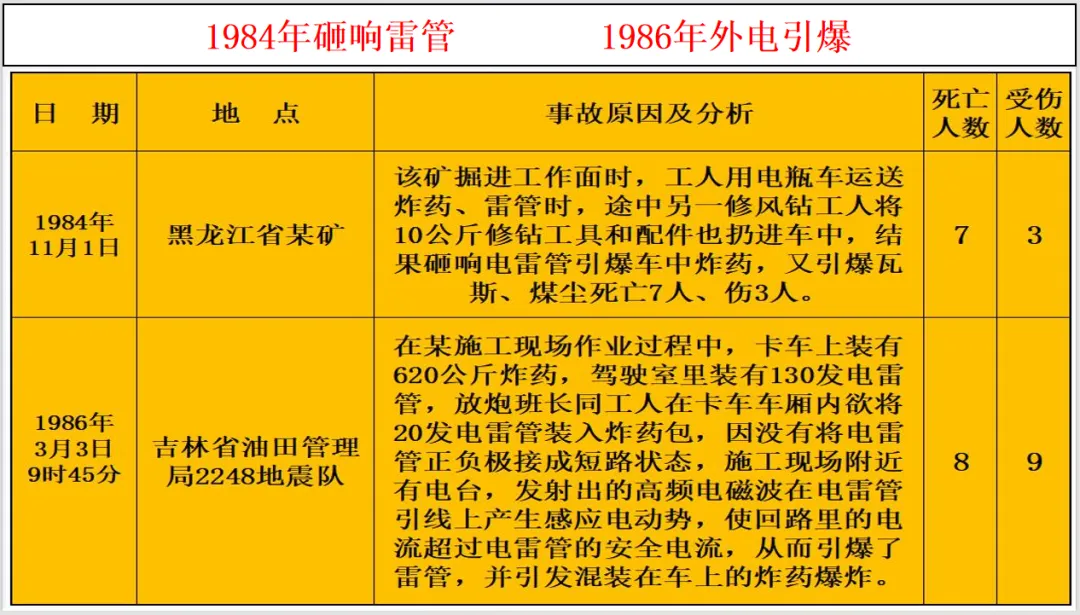 1984年砸响雷管　　1986年外电引爆

| 日　期 | 地　点 | 事故原因及分析 | 死亡人数 | 受伤人数 |
|---|---|---|---|---|
| 1984年11月1日 | 黑龙江省某矿 | 该矿掘进工作面时，工人用电瓶车运送炸药、雷管时，途中另一修风钻工人将10公斤修钻工具和配件也扔进车中，结果砸响电雷管引爆车中炸药，又引爆瓦斯、煤尘死亡7人、伤3人。 | 7 | 3 |
| 1986年3月3日9时45分 | 吉林省油田管理局2248地震队 | 在某施工现场作业过程中，卡车上装有620公斤炸药，驾驶室里装有130发电雷管，放炮班长同工人在卡车车厢内欲将20发电雷管装入炸药包，因没有将电雷管正负极接成短路状态，施工现场附近有电台，发射出的高频电磁波在电雷管引线上产生感应电动势，使回路里的电流超过电雷管的安全电流，从而引爆了雷管，并引发混装在车上的炸药爆炸。 | 8 | 9 |